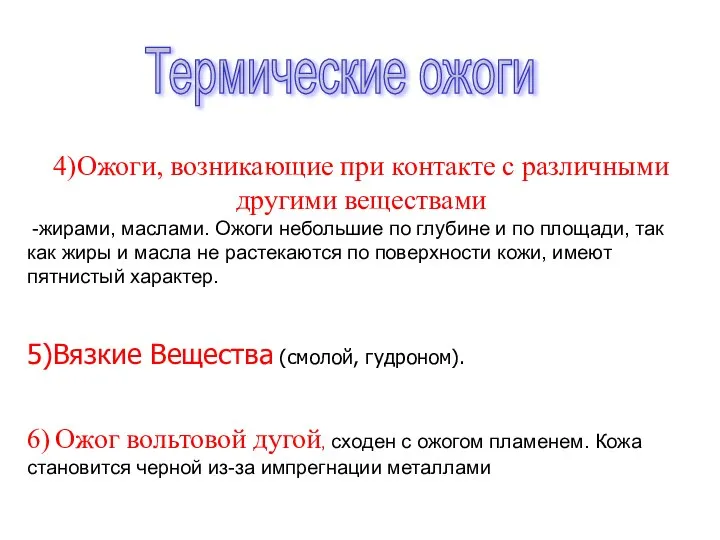 Термические ожоги

4)Ожоги, возникающие при контакте с различными другими веществами

-жирами, маслами. Ожоги небольшие по глубине и по площади, так как жиры и масла не растекаются по поверхности кожи, имеют пятнистый характер.

5)Вязкие Вещества (смолой, гудроном).

6) Ожог вольтовой дугой, сходен с ожогом пламенем. Кожа становится черной из-за импрегнации металлами